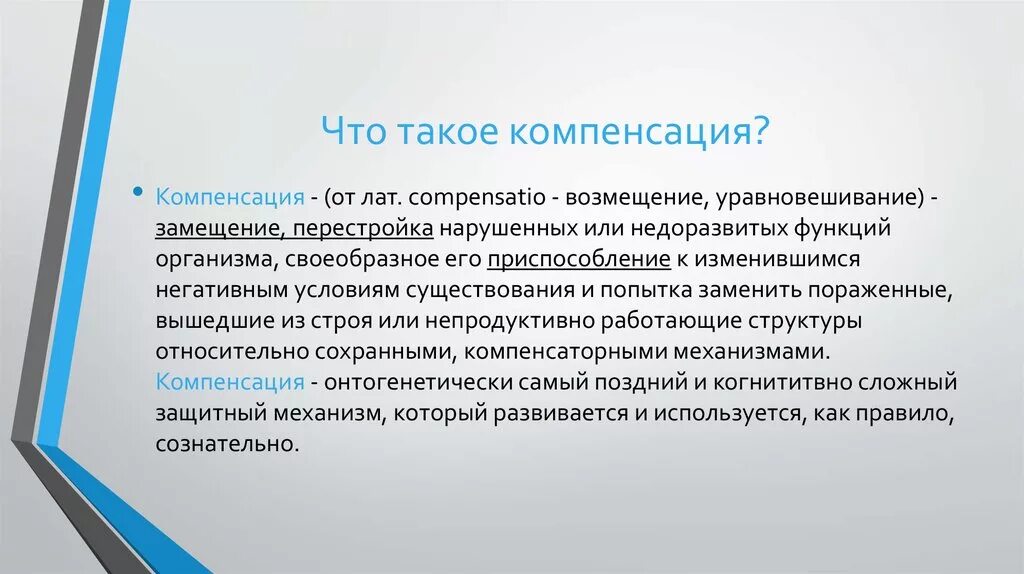 Что такое компенсация?

• Компенсация - (от лат. compensatio - возмещение, уравновешивание) - замещение, перестройка нарушенных или недоразвитых функций организма, своеобразное его приспособление к изменившимся негативным условиям существования и попытка заменить пораженные, вышедшие из строя или непродуктивно работающие структуры относительно сохранными, компенсаторными механизмами. Компенсация - онтогенетически самый поздний и когнититвно сложный защитный механизм, который развивается и используется, как правило, сознательно.